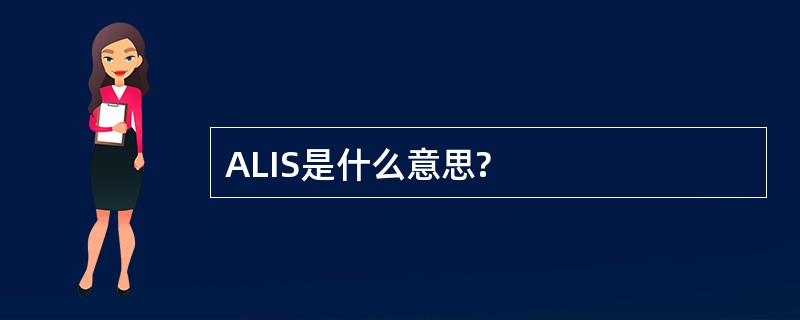 ALIS是什么意思?